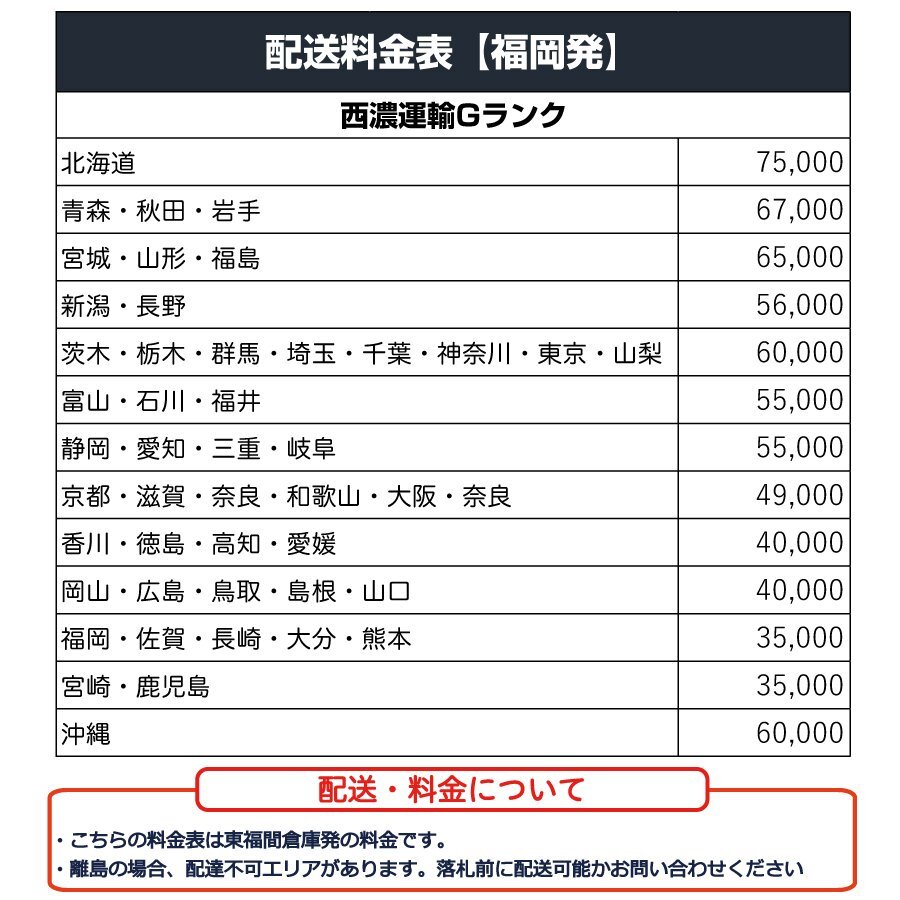 配送料金表【福岡発】

| 西濃運輸Gランク | |
|---|---|
| 北海道 | 75,000 |
| 青森・秋田・岩手 | 67,000 |
| 宮城・山形・福島 | 65,000 |
| 新潟・長野 | 56,000 |
| 茨木・栃木・群馬・埼玉・千葉・神奈川・東京・山梨 | 60,000 |
| 富山・石川・福井 | 55,000 |
| 静岡・愛知・三重・岐阜 | 55,000 |
| 京都・滋賀・奈良・和歌山・大阪・奈良 | 49,000 |
| 香川・徳島・高知・愛媛 | 40,000 |
| 岡山・広島・鳥取・島根・山口 | 40,000 |
| 福岡・佐賀・長崎・大分・熊本 | 35,000 |
| 宮崎・鹿児島 | 35,000 |
| 沖縄 | 60,000 |

配送・料金について

・こちらの料金表は東福間倉庫発の料金です。
・離島の場合、配達不可エリアがあります。落札前に配送可能かお問い合わせください